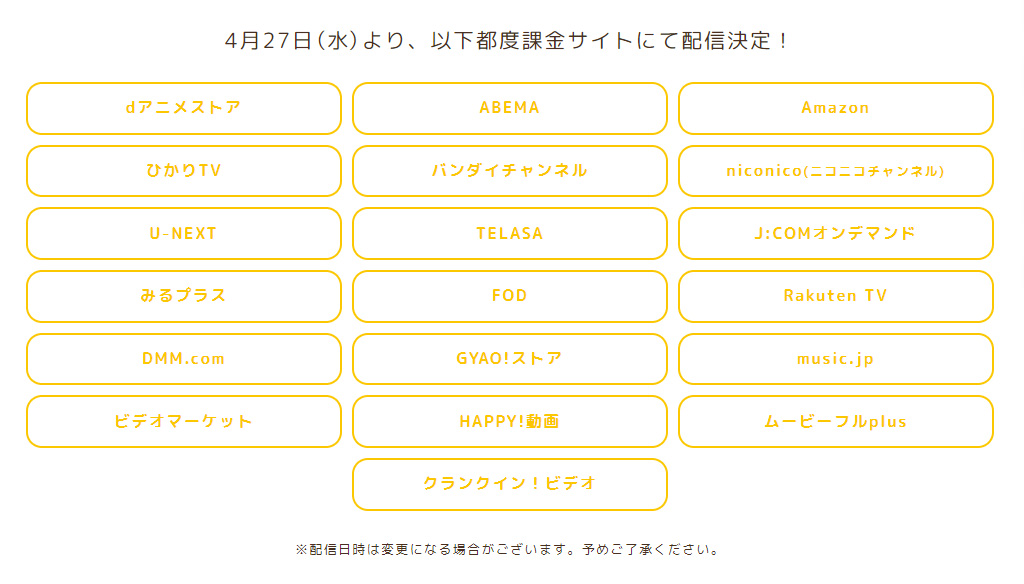 4月27日(水)より、以下都度課金サイトにて配信決定！

dアニメストア

ABEMA

Amazon

ひかりTV

バンダイチャンネル

niconico(ニコニコチャンネル)

U-NEXT

TELASA

J:COMオンデマンド

みるプラス

FOD

Rakuten TV

DMM.com

GYAO!ストア

music.jp

ビデオマーケット

HAPPY!動画

ムービーフルplus

クランクイン！ビデオ

※配信日時は変更になる場合がございます。予めご了承ください。